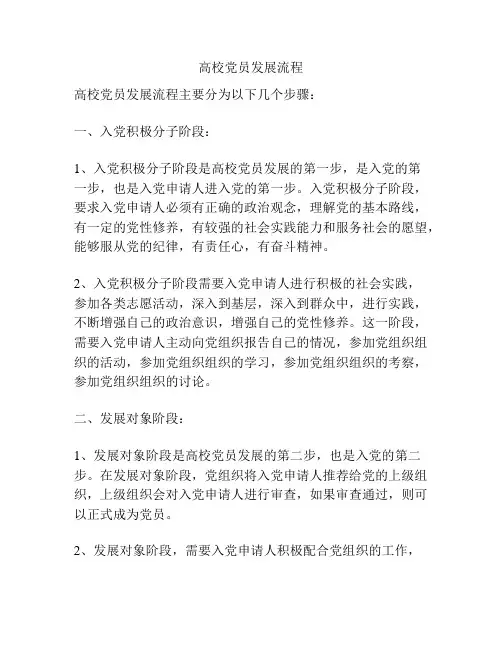 高校党员发展流程

高校党员发展流程主要分为以下几个步骤：

一、入党积极分子阶段：

1、入党积极分子阶段是高校党员发展的第一步，是入党的第一步，也是入党申请人进入党的第一步。入党积极分子阶段，要求入党申请人必须有正确的政治观念，理解党的基本路线，有一定的党性修养，有较强的社会实践能力和服务社会的愿望，能够服从党的纪律，有责任心，有奋斗精神。

2、入党积极分子阶段需要入党申请人进行积极的社会实践，参加各类志愿活动，深入到基层，深入到群众中，进行实践，不断增强自己的政治意识，增强自己的党性修养。这一阶段，需要入党申请人主动向党组织报告自己的情况，参加党组织组织的活动，参加党组织组织的学习，参加党组织组织的考察，参加党组织组织的讨论。

二、发展对象阶段：

1、发展对象阶段是高校党员发展的第二步，也是入党的第二步。在发展对象阶段，党组织将入党申请人推荐给党的上级组织，上级组织会对入党申请人进行审查，如果审查通过，则可以正式成为党员。

2、发展对象阶段，需要入党申请人积极配合党组织的工作，